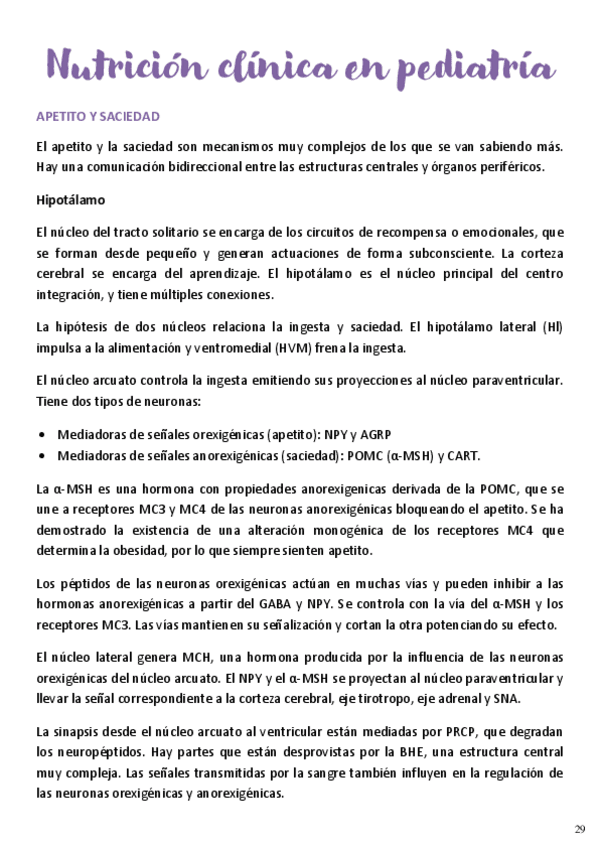 Nutrición clínica en pediatría

APETITO Y SACIEDAD

El apetito y la saciedad son mecanismos muy complejos de los que se van sabiendo más. Hay una comunicación bidireccional entre las estructuras centrales y órganos periféricos.

Hipotálamo

El núcleo del tracto solitario se encarga de los circuitos de recompensa o emocionales, que se forman desde pequeño y generan actuaciones de forma subconsciente. La corteza cerebral se encarga del aprendizaje. El hipotálamo es el núcleo principal del centro integración, y tiene múltiples conexiones.

La hipótesis de dos núcleos relaciona la ingesta y saciedad. El hipotálamo lateral (Hl) impulsa a la alimentación y ventromedial (HVM) frena la ingesta.

El núcleo arcuato controla la ingesta emitiendo sus proyecciones al núcleo paraventricular. Tiene dos tipos de neuronas:

• Mediadoras de señales orexigénicas (apetito): NPY y AGRP
• Mediadoras de señales anorexigénicas (saciedad): POMC (α-MSH) y CART.

La α-MSH es una hormona con propiedades anorexigenicas derivada de la POMC, que se une a receptores MC3 y MC4 de las neuronas anorexigénicas bloqueando el apetito. Se ha demostrado la existencia de una alteración monogénica de los receptores MC4 que determina la obesidad, por lo que siempre sienten apetito.

Los péptidos de las neuronas orexigénicas actúan en muchas vías y pueden inhibir a las hormonas anorexigénicas a partir del GABA y NPY. Se controla con la vía del α-MSH y los receptores MC3. Las vías mantienen su señalización y cortan la otra potenciando su efecto.

El núcleo lateral genera MCH, una hormona producida por la influencia de las neuronas orexigénicas del núcleo arcuato. El NPY y el α-MSH se proyectan al núcleo paraventricular y llevar la señal correspondiente a la corteza cerebral, eje tirotropo, eje adrenal y SNA.

La sinapsis desde el núcleo arcuato al ventricular están mediadas por PRCP, que degradan los neuropéptidos. Hay partes que están desprovistas por la BHE, una estructura central muy compleja. Las señales transmitidas por la sangre también influyen en la regulación de las neuronas orexigénicas y anorexigénicas.

29